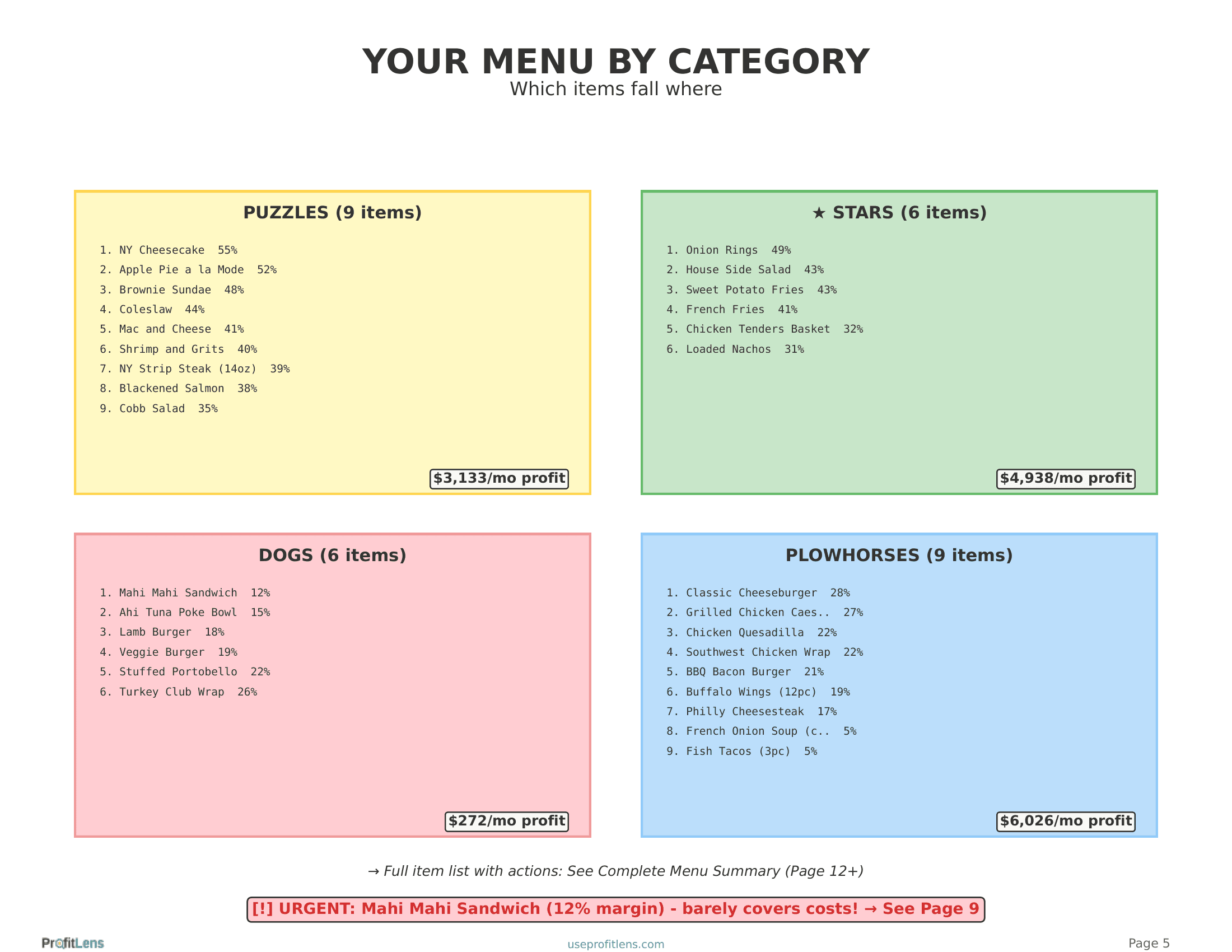 YOUR MENU BY CATEGORY
Which items fall where

PUZZLES (9 items)

1. NY Cheesecake 55%
2. Apple Pie a la Mode 52%
3. Brownie Sundae 48%
4. Coleslaw 44%
5. Mac and Cheese 41%
6. Shrimp and Grits 40%
7. NY Strip Steak (14oz) 39%
8. Blackened Salmon 38%
9. Cobb Salad 35%

$3,133/mo profit

★ STARS (6 items)

1. Onion Rings 49%
2. House Side Salad 43%
3. Sweet Potato Fries 43%
4. French Fries 41%
5. Chicken Tenders Basket 32%
6. Loaded Nachos 31%

$4,938/mo profit

DOGS (6 items)

1. Mahi Mahi Sandwich 12%
2. Ahi Tuna Poke Bowl 15%
3. Lamb Burger 18%
4. Veggie Burger 19%
5. Stuffed Portobello 22%
6. Turkey Club Wrap 26%

$272/mo profit

PLOWHORSES (9 items)

1. Classic Cheeseburger 28%
2. Grilled Chicken Caes.. 27%
3. Chicken Quesadilla 22%
4. Southwest Chicken Wrap 22%
5. BBQ Bacon Burger 21%
6. Buffalo Wings (12pc) 19%
7. Philly Cheesesteak 17%
8. French Onion Soup (c.. 5%
9. Fish Tacos (3pc) 5%

$6,026/mo profit

→ Full item list with actions: See Complete Menu Summary (Page 12+)

[!] URGENT: Mahi Mahi Sandwich (12% margin) - barely covers costs! → See Page 9

ProfitLens
useprofitlens.com
Page 5